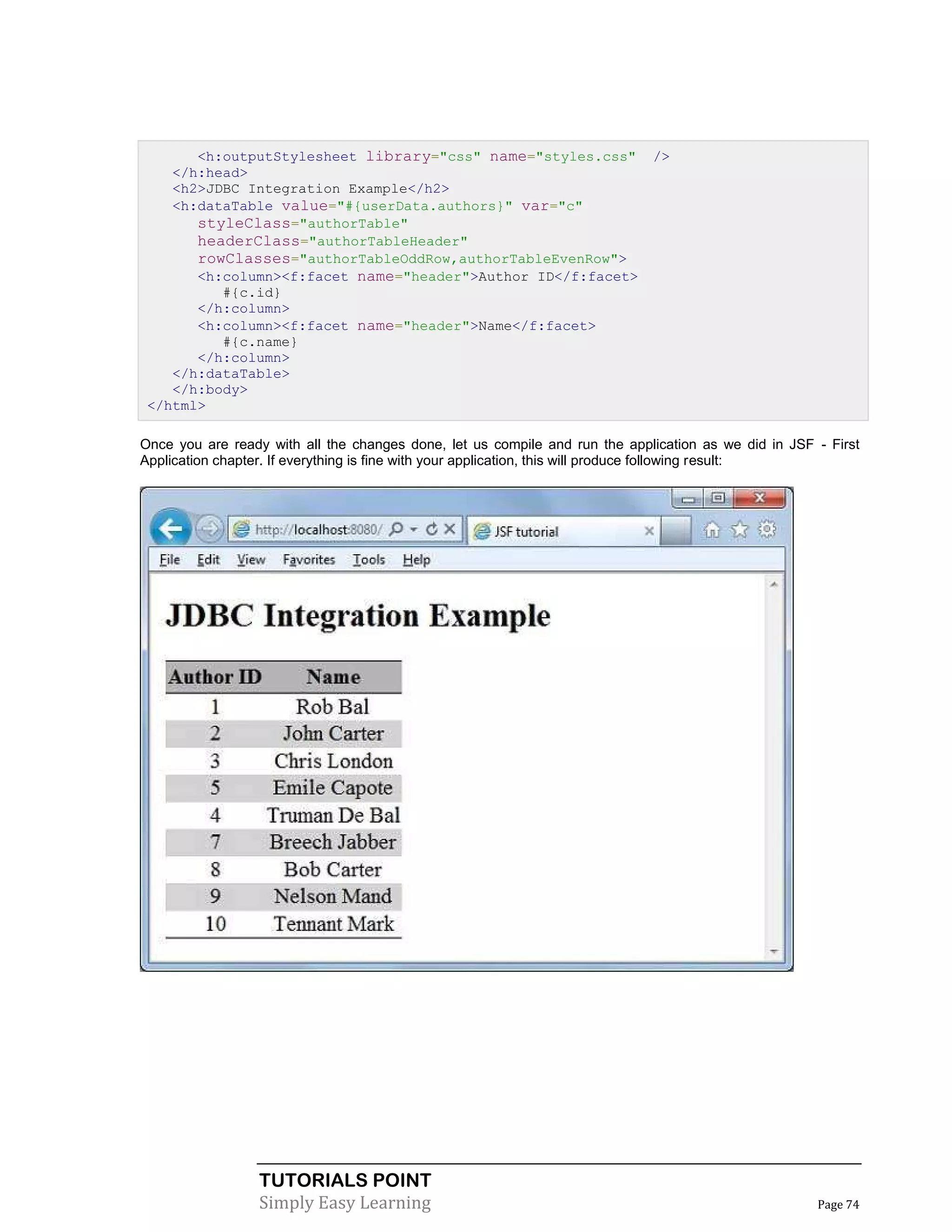 <h:outputStylesheet library="css" name="styles.css"  />
   </h:head>
   <h2>JDBC Integration Example</h2>
   <h:dataTable value="#{userData.authors}" var="c"
      styleClass="authorTable"
      headerClass="authorTableHeader"
      rowClasses="authorTableOddRow,authorTableEvenRow">
      <h:column><f:facet name="header">Author ID</f:facet>
         #{c.id}
      </h:column>
      <h:column><f:facet name="header">Name</f:facet>
         #{c.name}
      </h:column>
   </h:dataTable>
   </h:body>
</html>

Once you are ready with all the changes done, let us compile and run the application as we did in JSF - First Application chapter. If everything is fine with your application, this will produce following result:

http://localhost:8080/
JSF tutorial
File Edit View Favorites Tools Help

JDBC Integration Example

| Author ID | Name |
|---|---|
| 1 | Rob Bal |
| 2 | John Carter |
| 3 | Chris London |
| 5 | Emile Capote |
| 4 | Truman De Bal |
| 7 | Breech Jabber |
| 8 | Bob Carter |
| 9 | Nelson Mand |
| 10 | Tennant Mark |

TUTORIALS POINT
Simply Easy Learning
Page 74